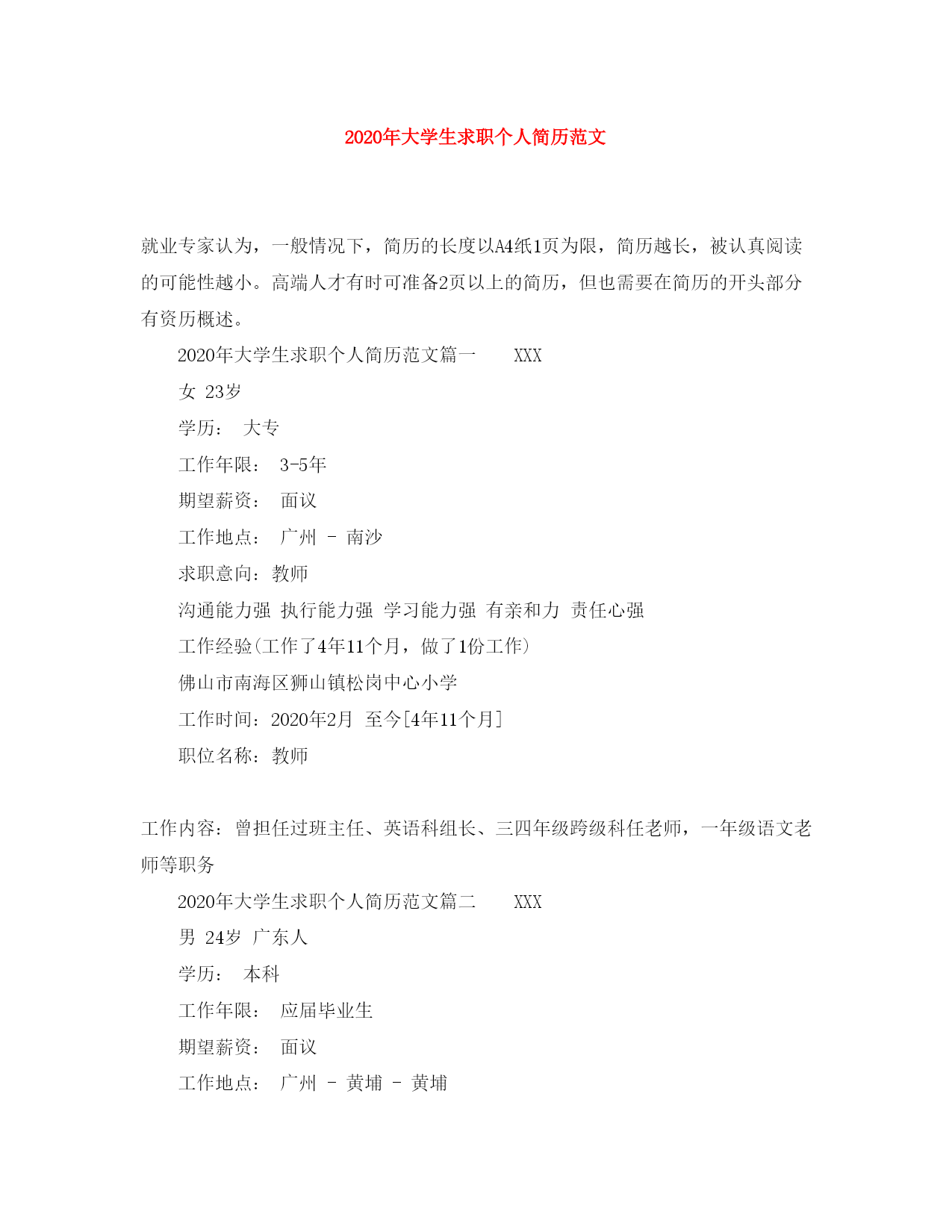 2020年大学生求职个人简历范文

就业专家认为，一般情况下，简历的长度以A4纸1页为限，简历越长，被认真阅读的可能性越小。高端人才有时可准备2页以上的简历，但也需要在简历的开头部分有资历概述。

2020年大学生求职个人简历范文篇一　XXX

女 23岁

学历：　大专

工作年限：　3-5年

期望薪资：　面议

工作地点：　广州 - 南沙

求职意向：教师

沟通能力强 执行能力强 学习能力强 有亲和力 责任心强

工作经验(工作了4年11个月，做了1份工作)

佛山市南海区狮山镇松岗中心小学

工作时间：2020年2月 至今[4年11个月]

职位名称：教师

工作内容：曾担任过班主任、英语科组长、三四年级跨级科任老师，一年级语文老师等职务

2020年大学生求职个人简历范文篇二　XXX

男 24岁 广东人

学历：　本科

工作年限：　应届毕业生

期望薪资：　面议

工作地点：　广州 - 黄埔 - 黄埔